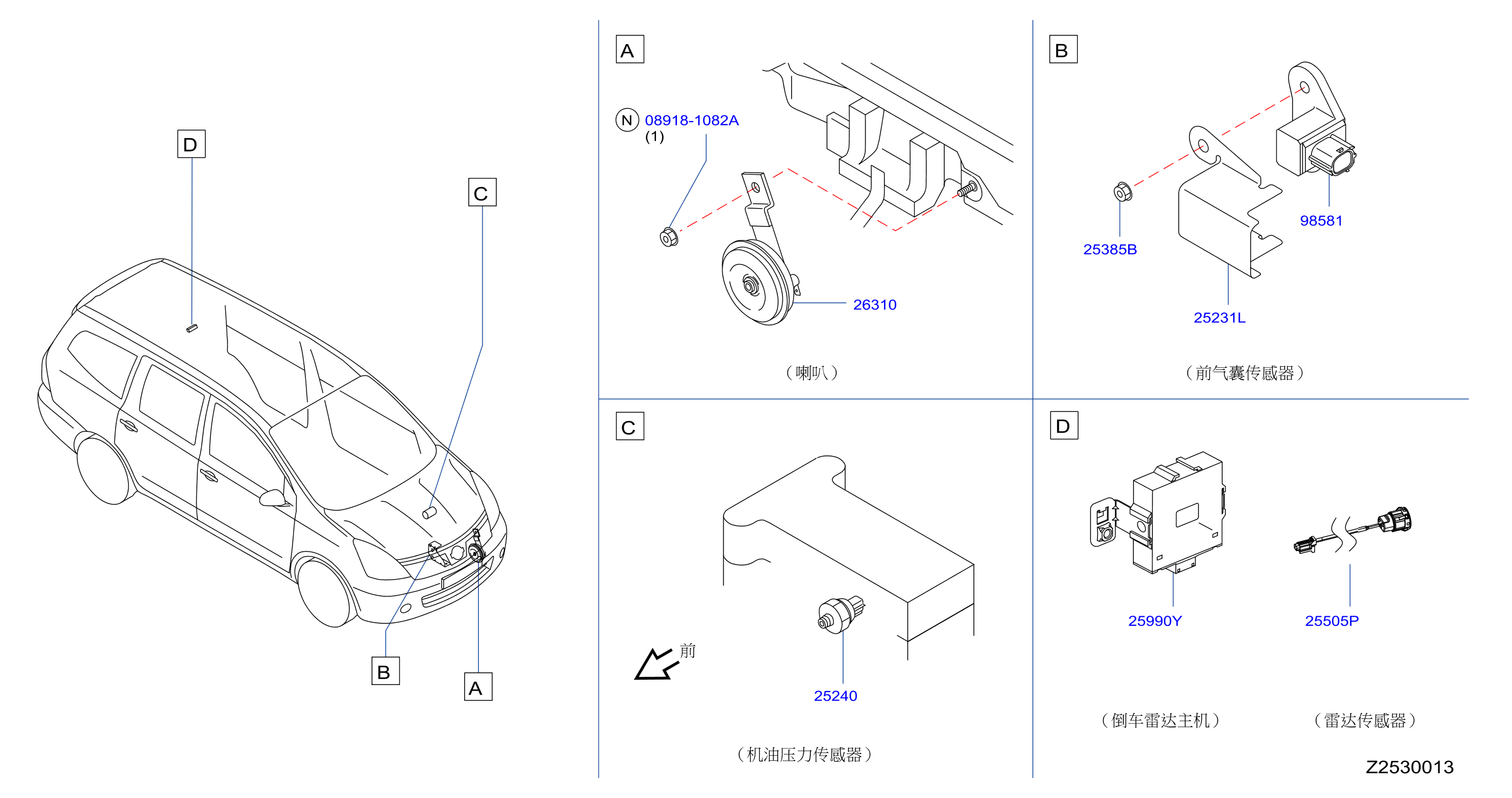 D

C

B

A

A

N 08918-1082A
(1)

26310

（喇叭）

B

98581

25385B

25231L

（前气囊传感器）

C

前

25240

（机油压力传感器）

D

25990Y

25505P

（倒车雷达主机）

（雷达传感器）

Z2530013